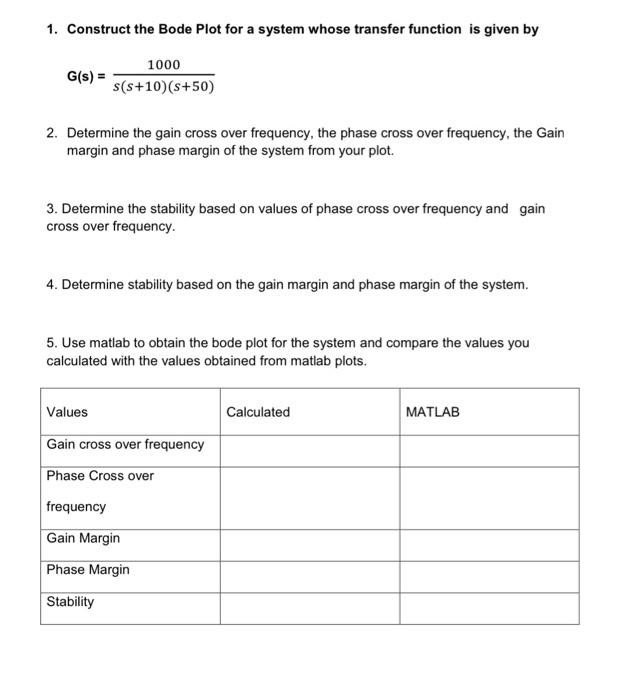 1. Construct the Bode Plot for a system whose transfer function is given by

G(s) = $\frac{1000}{s(s+10)(s+50)}$

2. Determine the gain cross over frequency, the phase cross over frequency, the Gain margin and phase margin of the system from your plot.

3. Determine the stability based on values of phase cross over frequency and gain cross over frequency.

4. Determine stability based on the gain margin and phase margin of the system.

5. Use matlab to obtain the bode plot for the system and compare the values you calculated with the values obtained from matlab plots.

| Values | Calculated | MATLAB |
|---|---|---|
| Gain cross over frequency | | |
| Phase Cross over frequency | | |
| Gain Margin | | |
| Phase Margin | | |
| Stability | | |